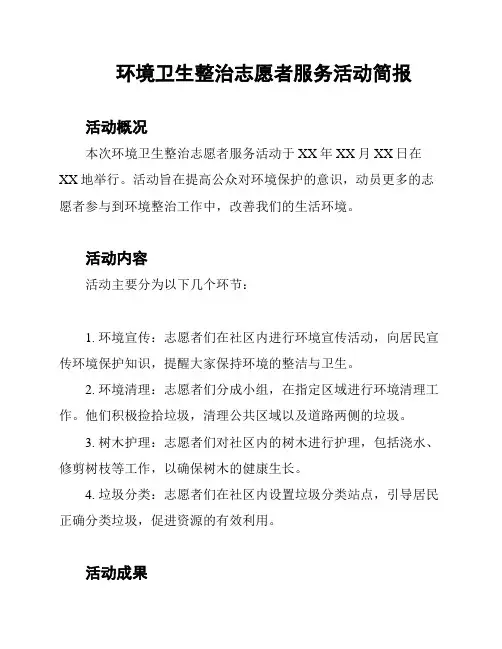 环境卫生整治志愿者服务活动简报

活动概况

本次环境卫生整治志愿者服务活动于 XX 年 XX 月 XX 日在 XX 地举行。活动旨在提高公众对环境保护的意识，动员更多的志愿者参与到环境整治工作中，改善我们的生活环境。

活动内容

活动主要分为以下几个环节：

1. 环境宣传：志愿者们在社区内进行环境宣传活动，向居民宣传环境保护知识，提醒大家保持环境的整洁与卫生。

2. 环境清理：志愿者们分成小组，在指定区域进行环境清理工作。他们积极捡拾垃圾，清理公共区域以及道路两侧的垃圾。

3. 树木护理：志愿者们对社区内的树木进行护理，包括浇水、修剪树枝等工作，以确保树木的健康生长。

4. 垃圾分类：志愿者们在社区内设置垃圾分类站点，引导居民正确分类垃圾，促进资源的有效利用。

活动成果